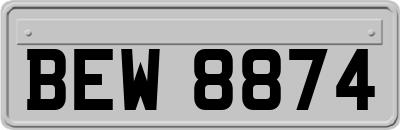 BEW 8874